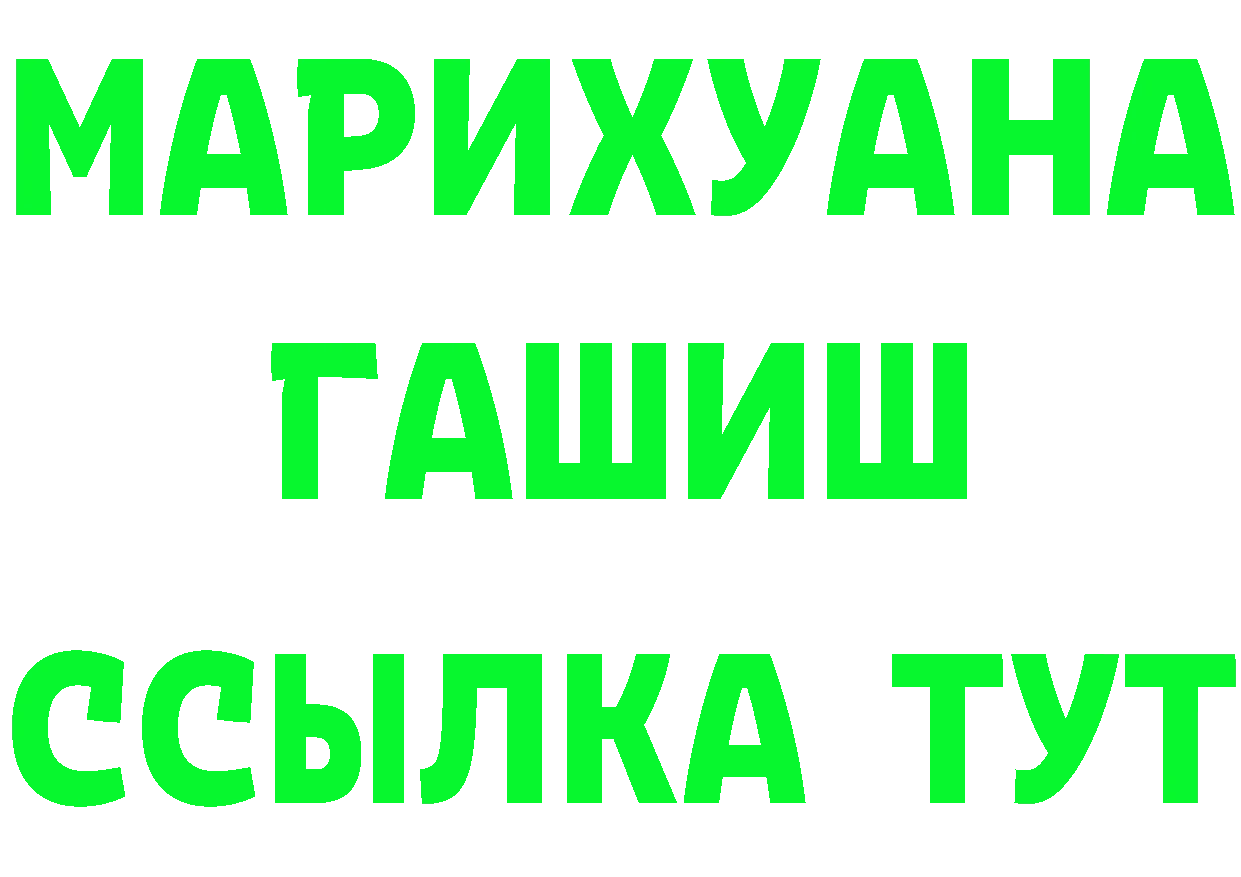 МАРИХУАНА
ГАШИШ
ССЫЛКА ТУТ